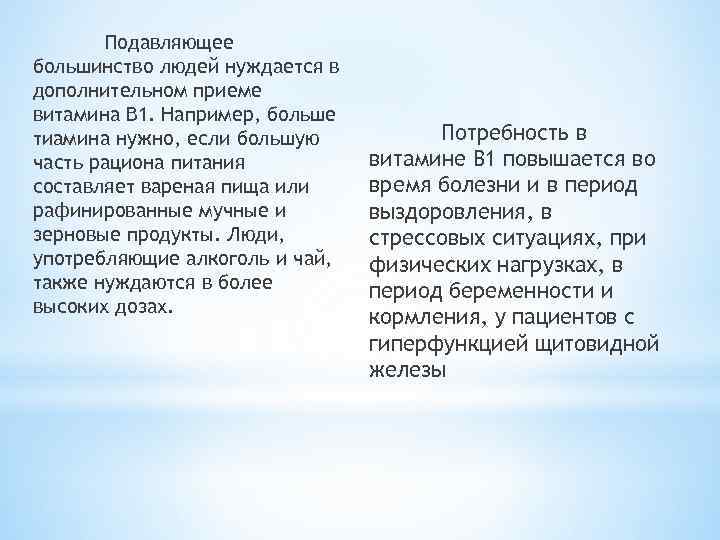 Подавляющее большинство людей нуждается в дополнительном приеме витамина В1. Например, больше тиамина нужно, если большую часть рациона питания составляет вареная пища или рафинированные мучные и зерновые продукты. Люди, употребляющие алкоголь и чай, также нуждаются в более высоких дозах.

Потребность в витамине В1 повышается во время болезни и в период выздоровления, в стрессовых ситуациях, при физических нагрузках, в период беременности и кормления, у пациентов с гиперфункцией щитовидной железы